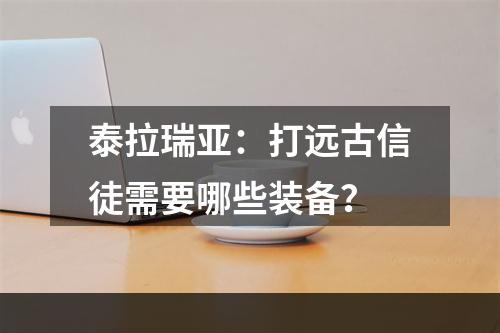 泰拉瑞亚：打远古信徒需要哪些装备？